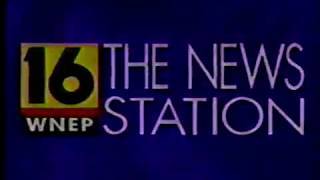 16
WNEP
THE NEWS
STATION